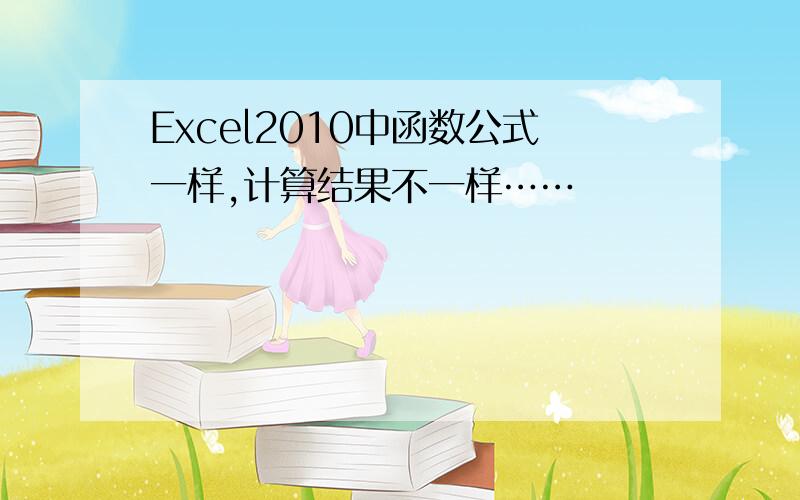 Excel2010中函数公式一样,计算结果不一样……